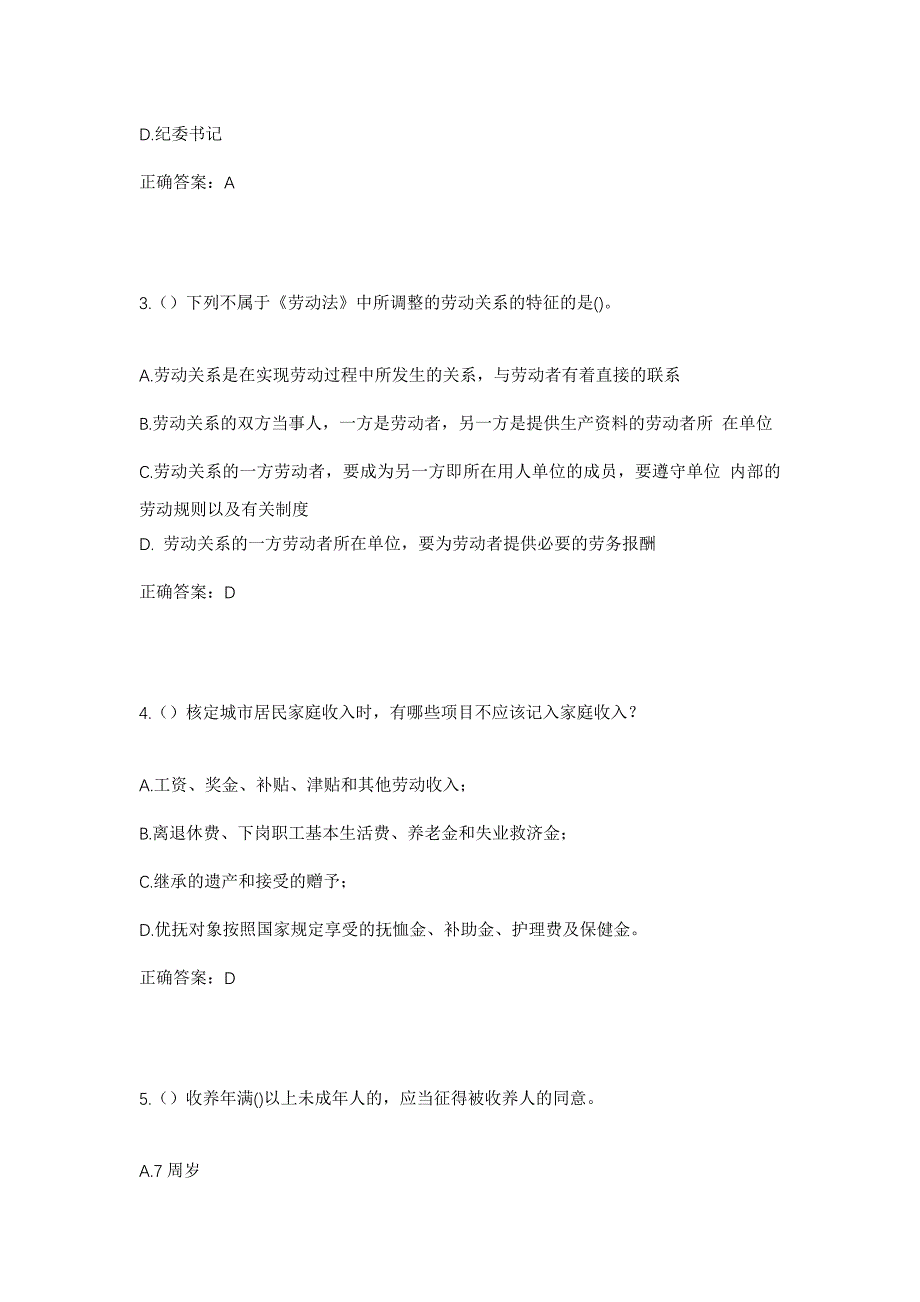 D.纪委书记

正确答案：A

3.（）下列不属于《劳动法》中所调整的劳动关系的特征的是()。

A.劳动关系是在实现劳动过程中所发生的关系，与劳动者有着直接的联系

B.劳动关系的双方当事人，一方是劳动者，另一方是提供生产资料的劳动者所 在单位

C.劳动关系的一方劳动者，要成为另一方即所在用人单位的成员，要遵守单位 内部的劳动规则以及有关制度

D. 劳动关系的一方劳动者所在单位，要为劳动者提供必要的劳务报酬

正确答案：D

4.（）核定城市居民家庭收入时，有哪些项目不应该记入家庭收入？

A.工资、奖金、补贴、津贴和其他劳动收入；

B.离退休费、下岗职工基本生活费、养老金和失业救济金；

C.继承的遗产和接受的赠予；

D.优抚对象按照国家规定享受的抚恤金、补助金、护理费及保健金。

正确答案：D

5.（）收养年满()以上未成年人的，应当征得被收养人的同意。

A.7 周岁